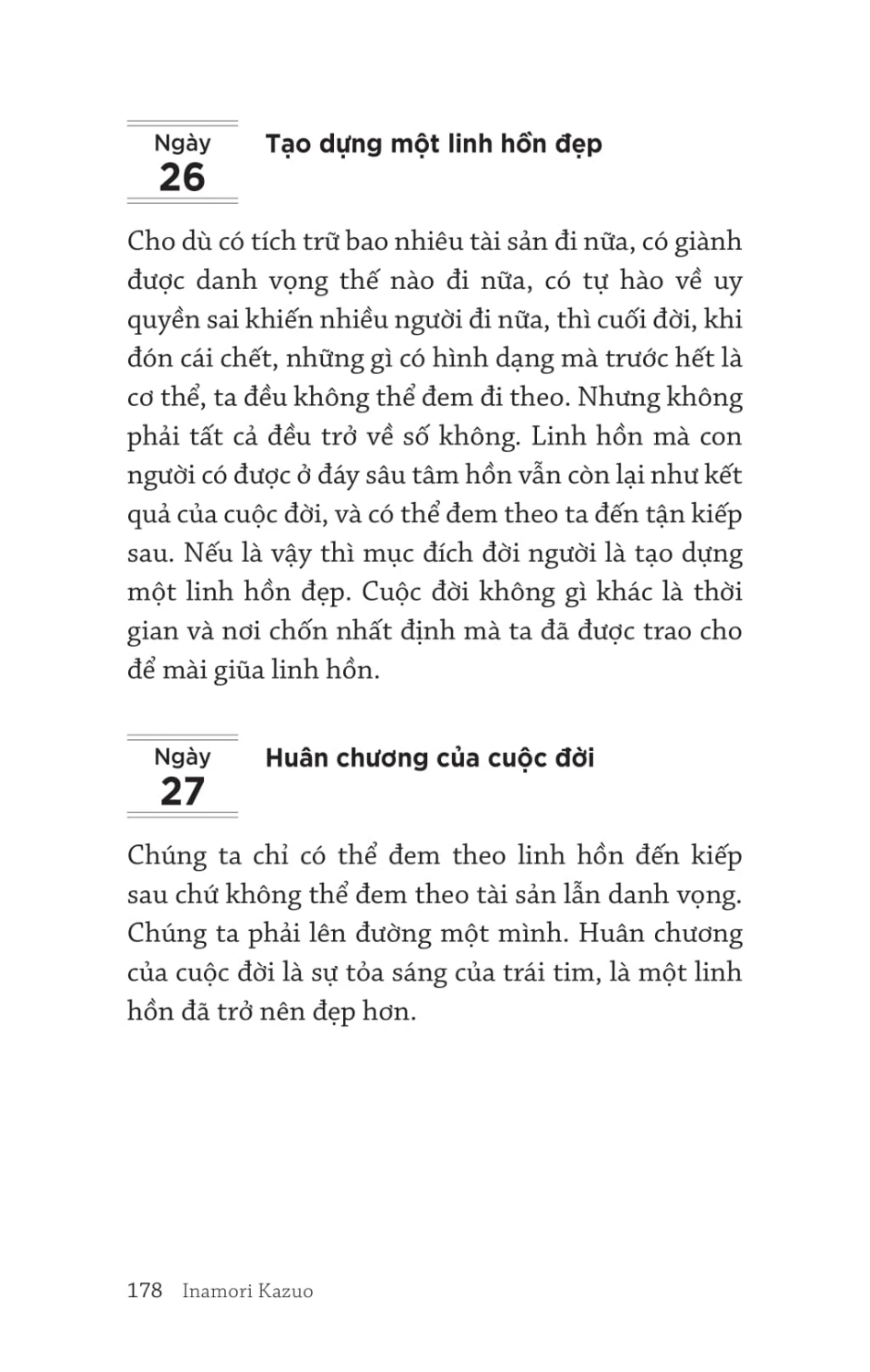 Ngày
26

Tạo dựng một linh hồn đẹp

Cho dù có tích trữ bao nhiêu tài sản đi nữa, có giành được danh vọng thế nào đi nữa, có tự hào về uy quyền sai khiến nhiều người đi nữa, thì cuối đời, khi đón cái chết, những gì có hình dạng mà trước hết là cơ thể, ta đều không thể đem đi theo. Nhưng không phải tất cả đều trở về số không. Linh hồn mà con người có được ở đáy sâu tâm hồn vẫn còn lại như kết quả của cuộc đời, và có thể đem theo ta đến tận kiếp sau. Nếu là vậy thì mục đích đời người là tạo dựng một linh hồn đẹp. Cuộc đời không gì khác là thời gian và nơi chốn nhất định mà ta đã được trao cho để mài giũa linh hồn.

Ngày
27

Huân chương của cuộc đời

Chúng ta chỉ có thể đem theo linh hồn đến kiếp sau chứ không thể đem theo tài sản lẫn danh vọng. Chúng ta phải lên đường một mình. Huân chương của cuộc đời là sự tỏa sáng của trái tim, là một linh hồn đã trở nên đẹp hơn.

178 Inamori Kazuo